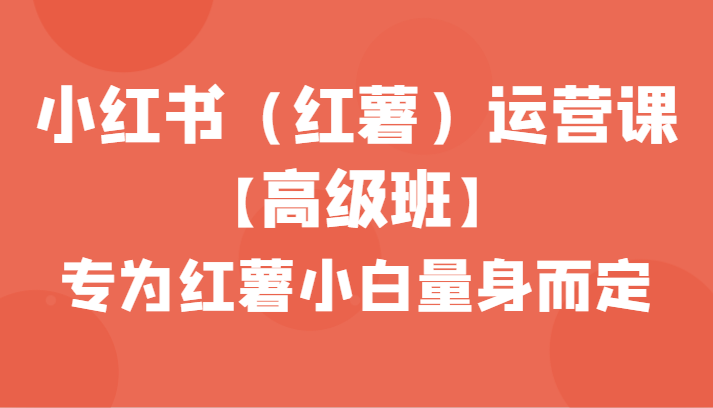 小红书（红薯）运营课
【高级班】
专为红薯小白量身而定